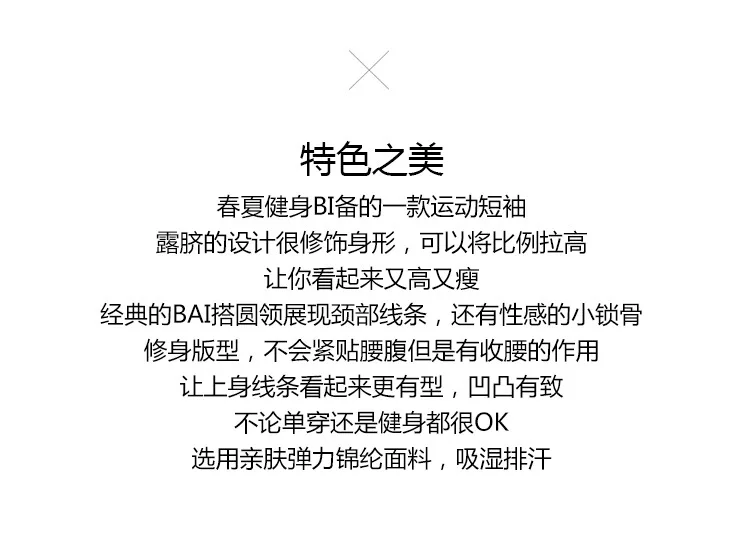 特色之美

春夏健身BI备的一款运动短袖

露脐的设计很修饰身形，可以将比例拉高

让你看起来又高又瘦

经典的BAI搭圆领展现颈部线条，还有性感的小锁骨

修身版型，不会紧贴腰腹但是有收腰的作用

让上身线条看起来更有型，凹凸有致

不论单穿还是健身都很OK

选用亲肤弹力锦纶面料，吸湿排汗